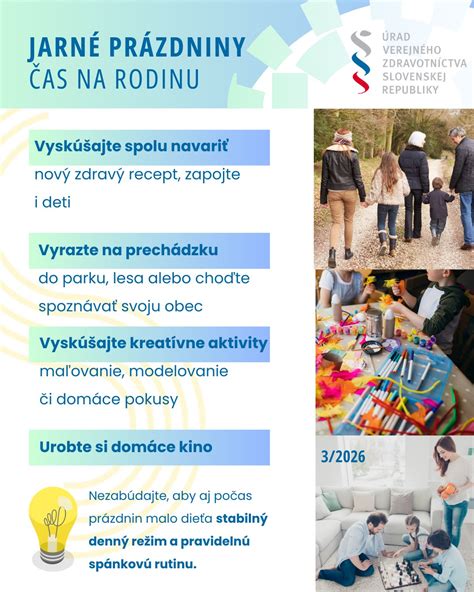 JARNÉ PRÁZDNINY
ČAS NA RODINU

ÚRAD VEREJNÉHO ZDRAVOTNÍCTVA SLOVENSKEJ REPUBLIKY

Vyskúšajte spolu navariť
nový zdravý recept, zapojte i deti

Vyrazte na prechádzku
do parku, lesa alebo choďte spoznávať svoju obec

Vyskúšajte kreatívne aktivity
maľovanie, modelovanie či domáce pokusy

Urobte si domáce kino

3/2026

Nezabúdajte, aby aj počas prázdnin malo dieťa stabilný denný režim a pravidelnú spánkovú rutinu.